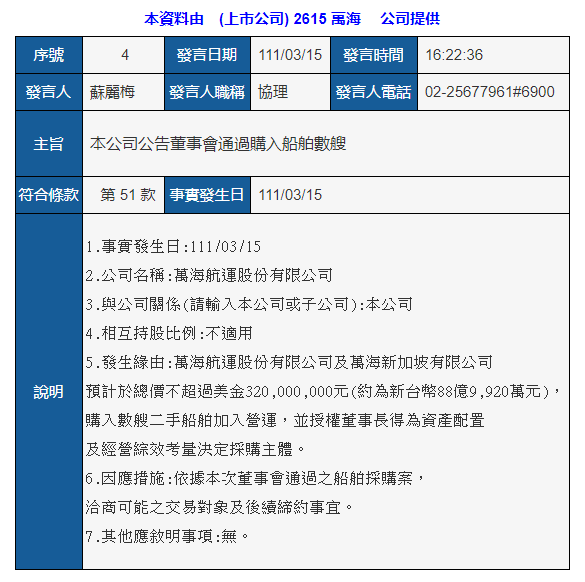 本資料由 (上市公司) 2615 萬海 公司提供

| 序號 | 4 | 發言日期 | 111/03/15 | 發言時間 | 16:22:36 |
|---|---|---|---|---|---|
| 發言人 | 蘇麗梅 | 發言人職稱 | 協理 | 發言人電話 | 02-25677961#6900 |
| 主旨 | 本公司公告董事會通過購入船舶數艘 | | | | |
| 符合條款 | 第 51 款 | 事實發生日 | 111/03/15 | | |
| 說明 | 1.事實發生日:111/03/15<br>2.公司名稱:萬海航運股份有限公司<br>3.與公司關係(請輸入本公司或子公司):本公司<br>4.相互持股比例:不適用<br>5.發生緣由:萬海航運股份有限公司及萬海新加坡有限公司<br>預計於總價不超過美金320,000,000元(約為新台幣88億9,920萬元),<br>購入數艘二手船舶加入營運，並授權董事長得為資產配置<br>及經營綜效考量決定採購主體。<br>6.因應措施:依據本次董事會通過之船舶採購案，<br>洽商可能之交易對象及後續締約事宜。<br>7.其他應敘明事項:無。 | | | | |